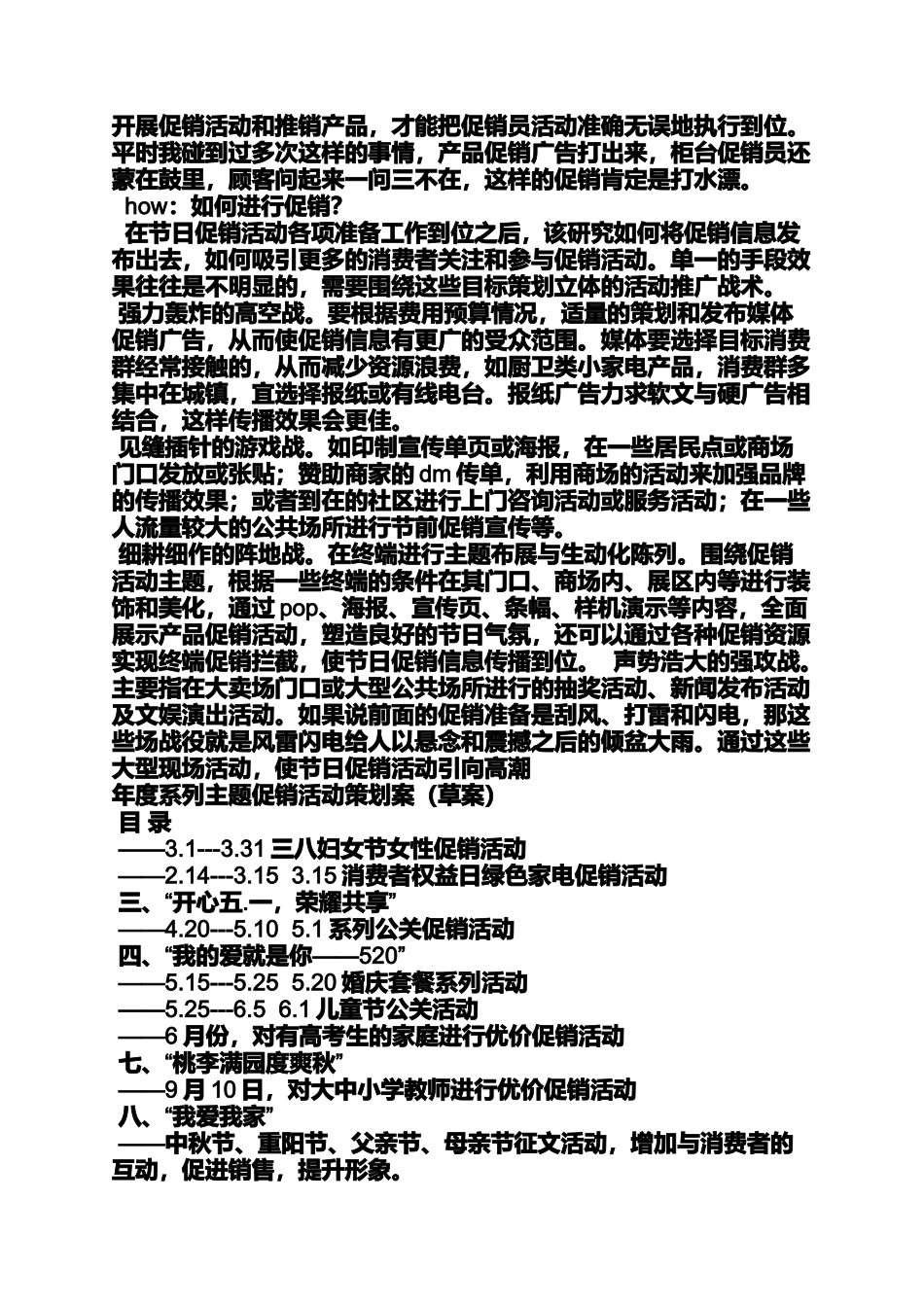 开展促销活动和推销产品，才能把促销员活动准确无误地执行到位。平时我碰到过多次这样的事情，产品促销广告打出来，柜台促销员还蒙在鼓里，顾客问起来一问三不在，这样的促销肯定是打水漂。

how：如何进行促销?

在节日促销活动各项准备工作到位之后，该研究如何将促销信息发布出去，如何吸引更多的消费者关注和参与促销活动。单一的手段效果往往是不明显的，需要围绕这些目标策划立体的活动推广战术。

强力轰炸的高空战。要根据费用预算情况，适量的策划和发布媒体促销广告，从而使促销信息有更广的受众范围。媒体要选择目标消费群经常接触的，从而减少资源浪费，如厨卫类小家电产品，消费群多集中在城镇，宜选择报纸或有线电台。报纸广告力求软文与硬广告相结合，这样传播效果会更佳。

见缝插针的游戏战。如印制宣传单页或海报，在一些居民点或商场门口发放或张贴；赞助商家的 dm 传单，利用商场的活动来加强品牌的传播效果；或者到在的社区进行上门咨询活动或服务活动；在一些人流量较大的公共场所进行节前促销宣传等。

细耕细作的阵地战。在终端进行主题布展与生动化陈列。围绕促销活动主题，根据一些终端的条件在其门口、商场内、展区内等进行装饰和美化，通过 pop、海报、宣传页、条幅、样机演示等内容，全面展示产品促销活动，塑造良好的节日气氛，还可以通过各种促销资源实现终端促销拦截，使节日促销信息传播到位。 声势浩大的强攻战。主要指在大卖场门口或大型公共场所进行的抽奖活动、新闻发布活动及文娱演出活动。如果说前面的促销准备是刮风、打雷和闪电，那这些场战役就是风雷闪电给人以悬念和震撼之后的倾盆大雨。通过这些大型现场活动，使节日促销活动引向高潮

年度系列主题促销活动策划案（草案）

目 录

——3.1---3.31 三八妇女节女性促销活动

——2.14---3.15 3.15 消费者权益日绿色家电促销活动

三、“开心五.一，荣耀共享”

——4.20---5.10 5.1 系列公关促销活动

四、“我的爱就是你——520”

——5.15---5.25 5.20 婚庆套餐系列活动

——5.25---6.5 6.1 儿童节公关活动

——6 月份，对有高考生的家庭进行优价促销活动

七、“桃李满园度爽秋”

——9 月 10 日，对大中小学教师进行优价促销活动

八、“我爱我家”

——中秋节、重阳节、父亲节、母亲节征文活动，增加与消费者的互动，促进销售，提升形象。